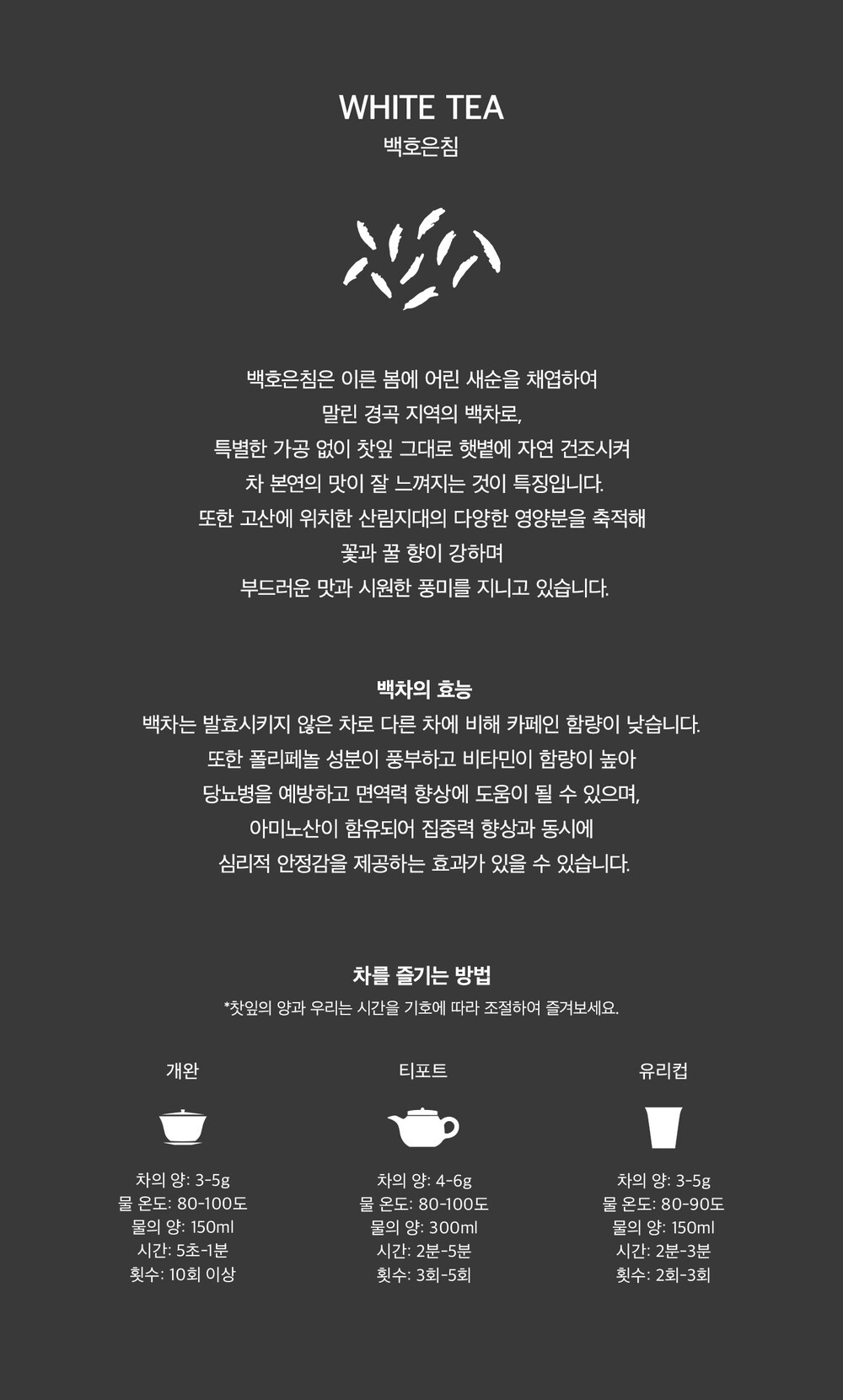 WHITE TEA
백호은침

백호은침은 이른 봄에 어린 새순을 채엽하여 말린 경곡 지역의 백차로, 특별한 가공 없이 찻잎 그대로 햇볕에 자연 건조시켜 차 본연의 맛이 잘 느껴지는 것이 특징입니다. 또한 고산에 위치한 산림지대의 다양한 영양분을 축적해 꽃과 꿀 향이 강하며 부드러운 맛과 시원한 풍미를 지니고 있습니다.

백차의 효능
백차는 발효시키지 않은 차로 다른 차에 비해 카페인 함량이 낮습니다. 또한 폴리페놀 성분이 풍부하고 비타민이 함량이 높아 당뇨병을 예방하고 면역력 향상에 도움이 될 수 있으며, 아미노산이 함유되어 집중력 향상과 동시에 심리적 안정감을 제공하는 효과가 있을 수 있습니다.

차를 즐기는 방법
*찻잎의 양과 우리는 시간을 기호에 따라 조절하여 즐겨보세요.

개완
차의 양: 3-5g
물 온도: 80-100도
물의 양: 150ml
시간: 5초-1분
횟수: 10회 이상

티포트
차의 양: 4-6g
물 온도: 80-100도
물의 양: 300ml
시간: 2분-5분
횟수: 3회-5회

유리컵
차의 양: 3-5g
물 온도: 80-90도
물의 양: 150ml
시간: 2분-3분
횟수: 2회-3회